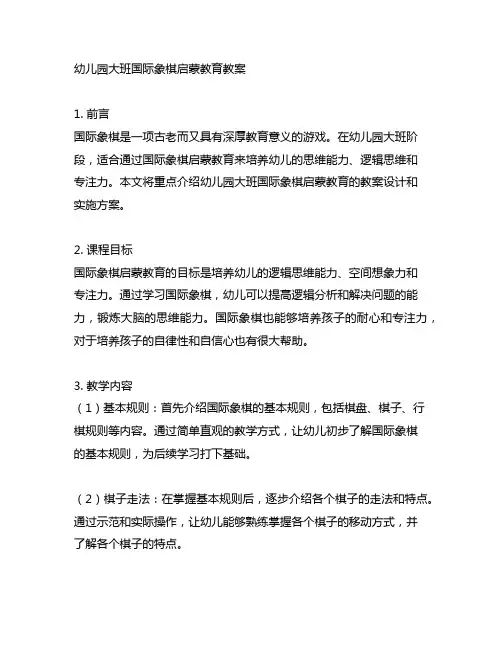 幼儿园大班国际象棋启蒙教育教案

1. 前言
国际象棋是一项古老而又具有深厚教育意义的游戏。在幼儿园大班阶段，适合通过国际象棋启蒙教育来培养幼儿的思维能力、逻辑思维和专注力。本文将重点介绍幼儿园大班国际象棋启蒙教育的教案设计和实施方案。

2. 课程目标
国际象棋启蒙教育的目标是培养幼儿的逻辑思维能力、空间想象力和专注力。通过学习国际象棋，幼儿可以提高逻辑分析和解决问题的能力，锻炼大脑的思维能力。国际象棋也能够培养孩子的耐心和专注力，对于培养孩子的自律性和自信心也有很大帮助。

3. 教学内容
（1）基本规则：首先介绍国际象棋的基本规则，包括棋盘、棋子、行棋规则等内容。通过简单直观的教学方式，让幼儿初步了解国际象棋的基本规则，为后续学习打下基础。

（2）棋子走法：在掌握基本规则后，逐步介绍各个棋子的走法和特点。通过示范和实际操作，让幼儿能够熟练掌握各个棋子的移动方式，并了解各个棋子的特点。